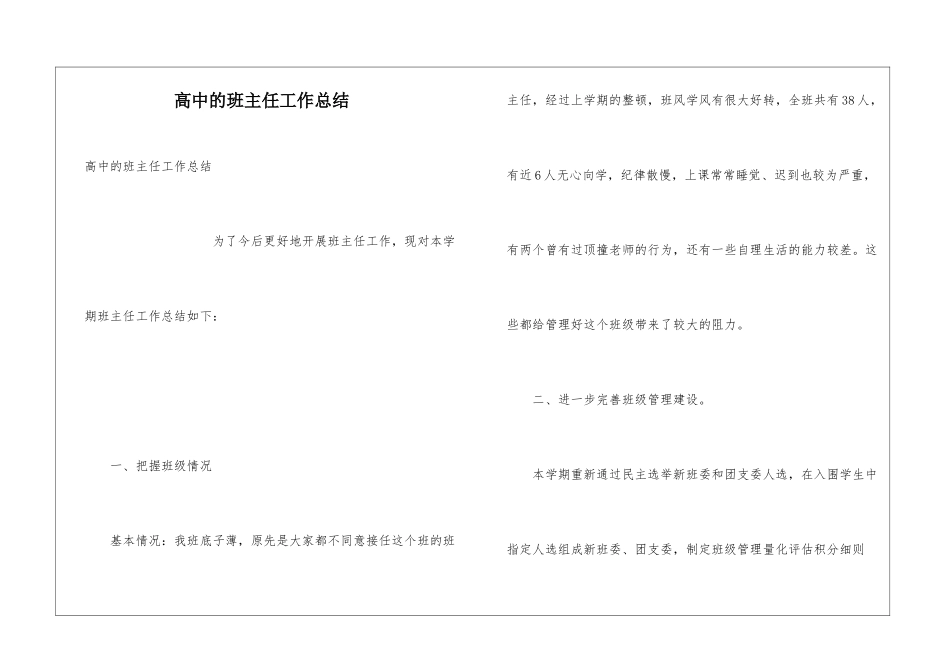 高中的班主任工作总结

高中的班主任工作总结

为了今后更好地开展班主任工作，现对本学期班主任工作总结如下：

一、把握班级情况

基本情况：我班底子薄，原先是大家都不同意接任这个班的班主任，经过上学期的整顿，班风学风有很大好转，全班共有38人，有近6人无心向学，纪律散慢，上课常常睡觉、迟到也较为严重，有两个曾有过顶撞老师的行为，还有一些自理生活的能力较差。这些都给管理好这个班级带来了较大的阻力。

二、进一步完善班级管理建设。

本学期重新通过民主选举新班委和团支委人选，在入围学生中指定人选组成新班委、团支委，制定班级管理量化评估积分细则